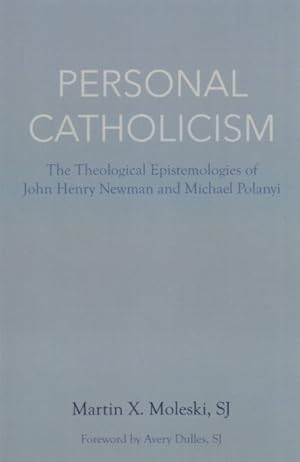 PERSONAL CATHOLICISM

The Theological Epistemologies of John Henry Newman and Michael Polanyi

Martin X. Moleski, SJ

Foreword by Avery Dulles, SJ